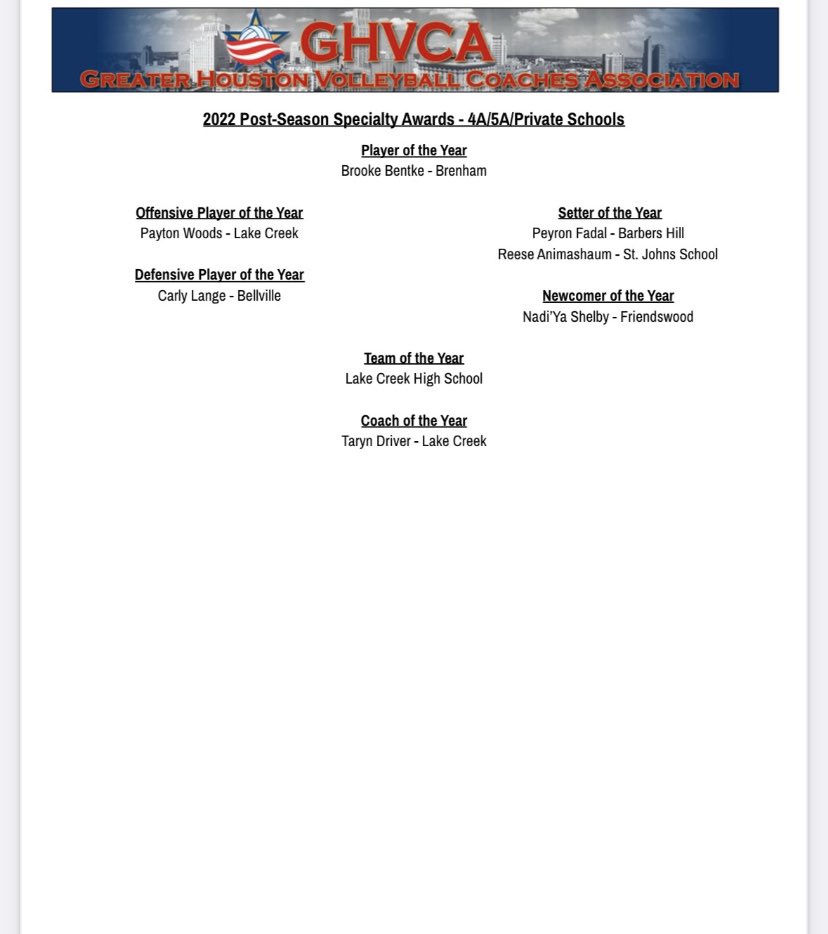 GHVCA
GREATER HOUSTON VOLLEYBALL COACHES ASSOCIATION

2022 Post-Season Specialty Awards - 4A/5A/Private Schools

Player of the Year
Brooke Bentke - Brenham

Offensive Player of the Year
Payton Woods - Lake Creek

Defensive Player of the Year
Carly Lange - Bellville

Setter of the Year
Peyron Fadal - Barbers Hill
Reese Animashaum - St. Johns School

Newcomer of the Year
Nadi'Ya Shelby - Friendswood

Team of the Year
Lake Creek High School

Coach of the Year
Taryn Driver - Lake Creek